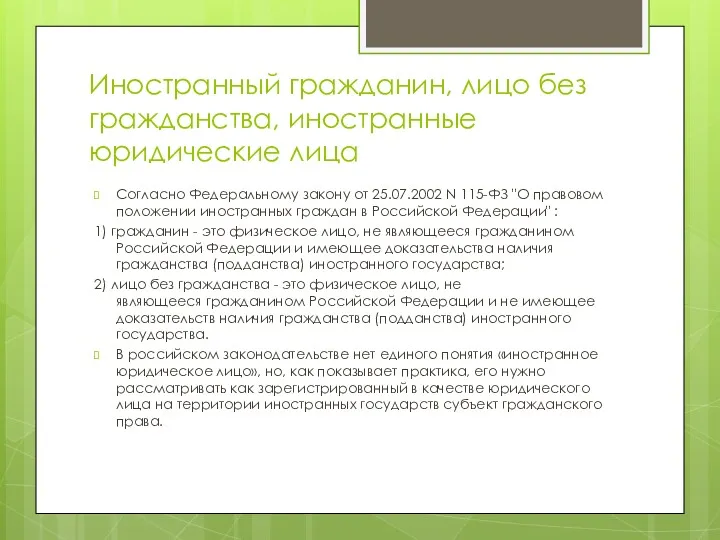 Иностранный гражданин, лицо без гражданства, иностранные юридические лица

Согласно Федеральному закону от 25.07.2002 N 115-ФЗ "О правовом положении иностранных граждан в Российской Федерации" :

1) гражданин - это физическое лицо, не являющееся гражданином Российской Федерации и имеющее доказательства наличия гражданства (подданства) иностранного государства;

2) лицо без гражданства - это физическое лицо, не являющееся гражданином Российской Федерации и не имеющее доказательств наличия гражданства (подданства) иностранного государства.

В российском законодательстве нет единого понятия «иностранное юридическое лицо», но, как показывает практика, его нужно рассматривать как зарегистрированный в качестве юридического лица на территории иностранных государств субъект гражданского права.